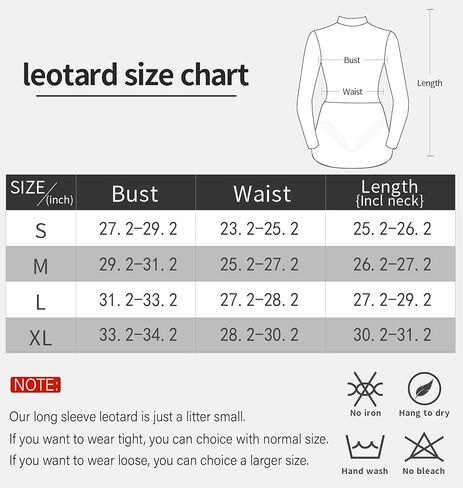 leotard size chart

Bust

Waist

Length

| SIZE/(inch) | Bust | Waist | Length {Incl neck} |
|---|---|---|---|
| S | 27. 2-29. 2 | 23. 2-25. 2 | 25. 2-26. 2 |
| M | 29. 2-31. 2 | 25. 2-27. 2 | 26. 2-27. 2 |
| L | 31. 2-33. 2 | 27. 2-28. 2 | 27. 2-29. 2 |
| XL | 33. 2-34. 2 | 28. 2-30. 2 | 30. 2-31. 2 |

NOTE:

Our long sleeve leotard is just a litter small.
If you want to wear tight, you can choice with normal size.
If you want to wear loose, you can choice a larger size.

No iron

Hang to dry

Hand wash

No bleach